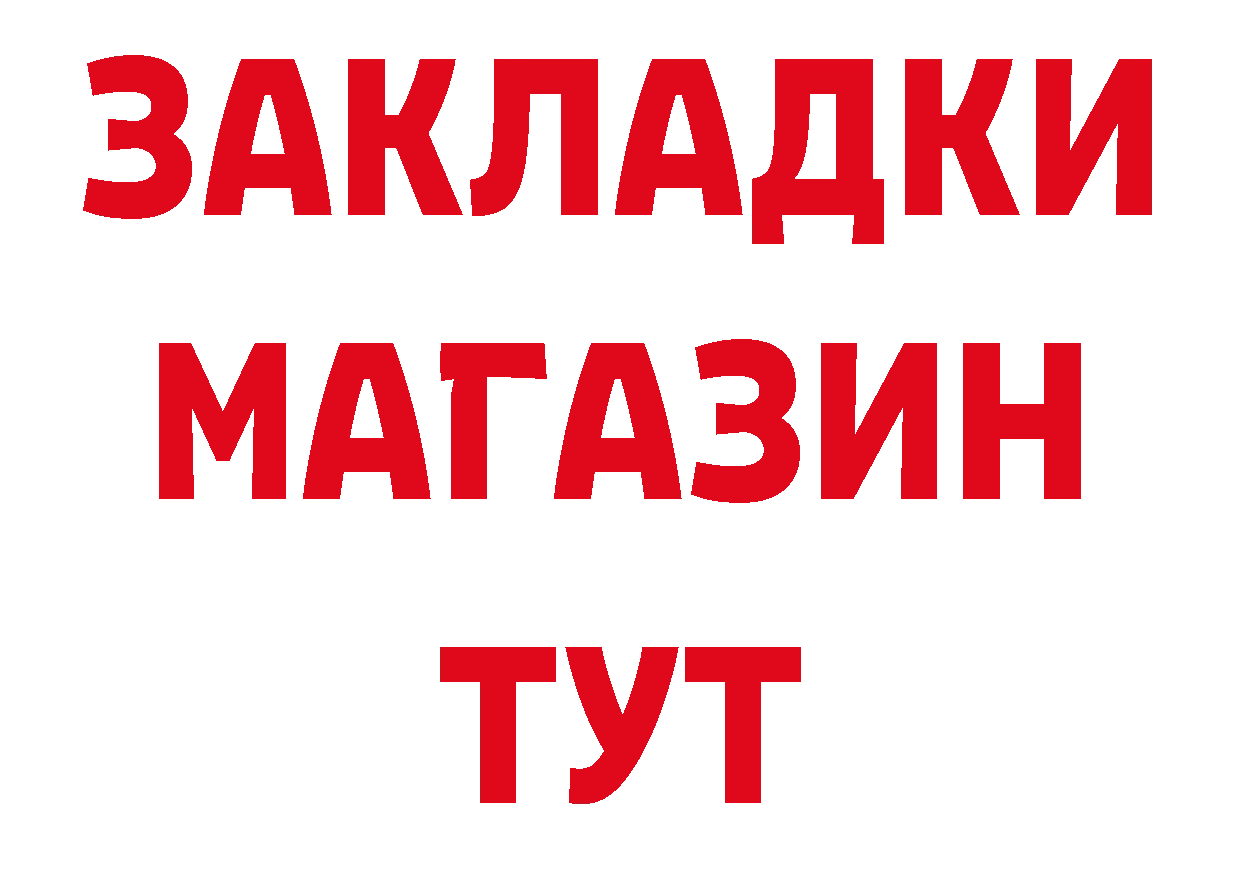 ЗАКЛАДКИ
МАГАЗИН
ТУТ